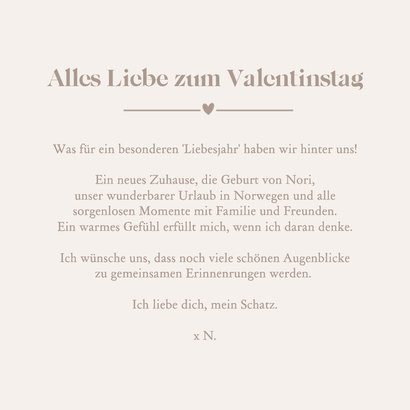 Alles Liebe zum Valentinstag

Was für ein besonderen 'Liebesjahr' haben wir hinter uns!

Ein neues Zuhause, die Geburt von Nori, unser wunderbarer Urlaub in Norwegen und alle sorgenlosen Momente mit Familie und Freunden. Ein warmes Gefühl erfüllt mich, wenn ich daran denke.

Ich wünsche uns, dass noch viele schönen Augenblicke zu gemeinsamen Erinnenrungen werden.

Ich liebe dich, mein Schatz.

x N.